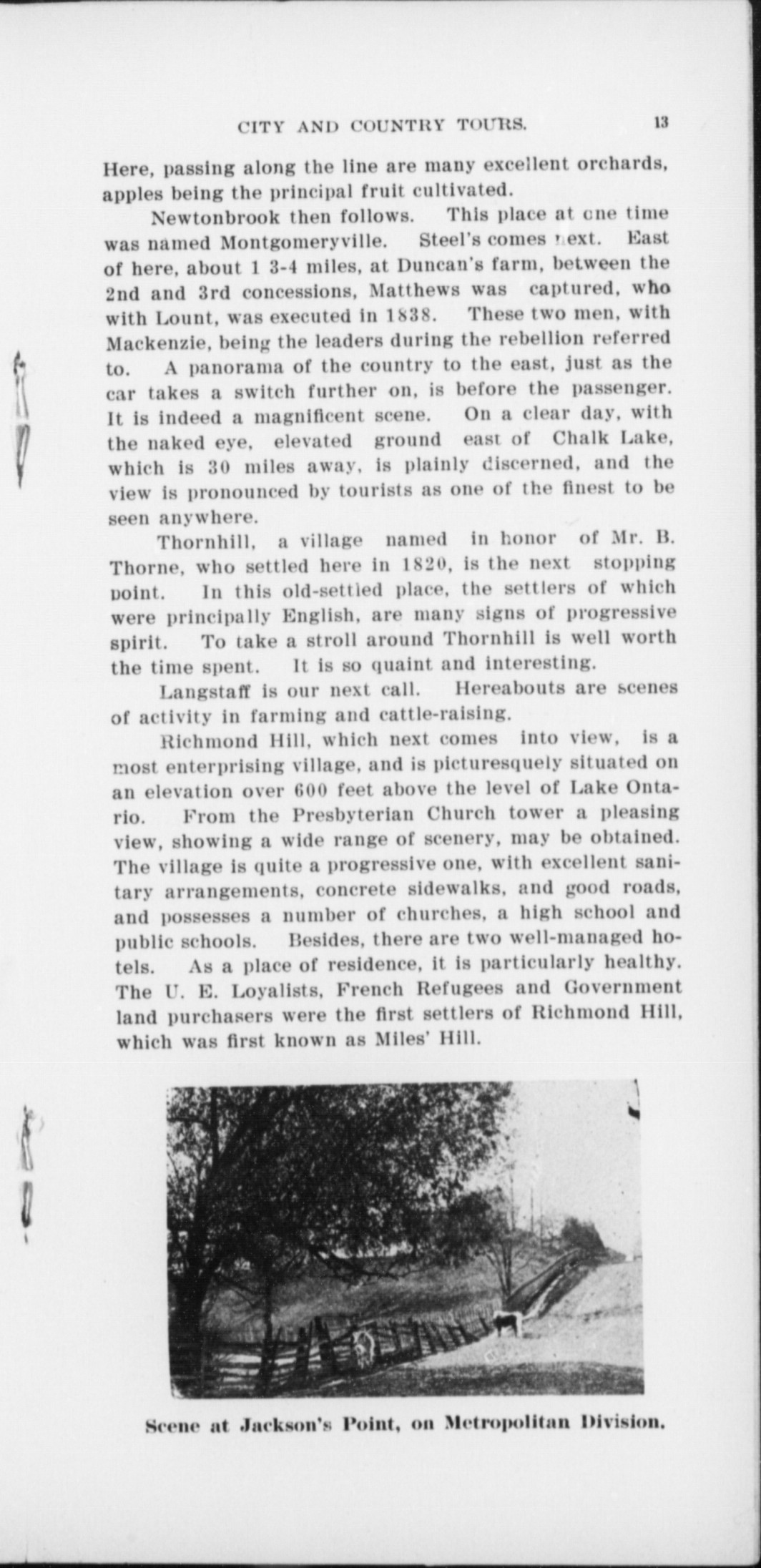 CITY AND COUNTRY TOURS. 13

Here, passing along the line are many excellent orchards, apples being the principal fruit cultivated.

Newtonbrook then follows. This place at one time was named Montgomeryville. Steel's comes next. East of here, about 1 3-4 miles, at Duncan's farm, between the 2nd and 3rd concessions, Matthews was captured, who with Lount, was executed in 1838. These two men, with Mackenzie, being the leaders during the rebellion referred to. A panorama of the country to the east, just as the car takes a switch further on, is before the passenger. It is indeed a magnificent scene. On a clear day, with the naked eye, elevated ground east of Chalk Lake, which is 30 miles away, is plainly discerned, and the view is pronounced by tourists as one of the finest to be seen anywhere.

Thornhill, a village named in honor of Mr. B. Thorne, who settled here in 1820, is the next stopping point. In this old-settled place, the settlers of which were principally English, are many signs of progressive spirit. To take a stroll around Thornhill is well worth the time spent. It is so quaint and interesting.

Langstaff is our next call. Hereabouts are scenes of activity in farming and cattle-raising.

Richmond Hill, which next comes into view, is a most enterprising village, and is picturesquely situated on an elevation over 600 feet above the level of Lake Ontario. From the Presbyterian Church tower a pleasing view, showing a wide range of scenery, may be obtained. The village is quite a progressive one, with excellent sanitary arrangements, concrete sidewalks, and good roads, and possesses a number of churches, a high school and public schools. Besides, there are two well-managed hotels. As a place of residence, it is particularly healthy. The U. E. Loyalists, French Refugees and Government land purchasers were the first settlers of Richmond Hill, which was first known as Miles' Hill.

Scene at Jackson's Point, on Metropolitan Division.